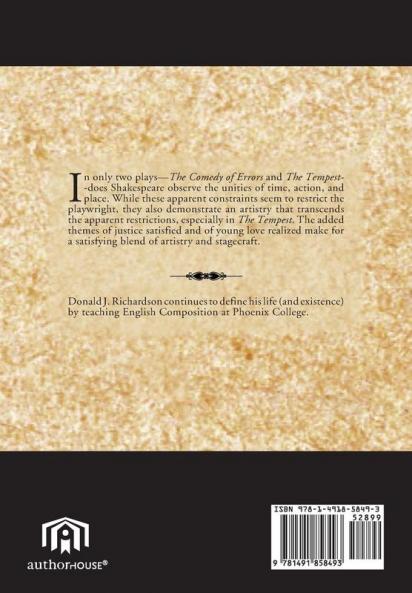 In only two plays—The Comedy of Errors and The Tempest--does Shakespeare observe the unities of time, action, and place. While these apparent constraints seem to restrict the playwright, they also demonstrate an artistry that transcends the apparent restrictions, especially in The Tempest. The added themes of justice satisfied and of young love realized make for a satisfying blend of artistry and stagecraft.

Donald J. Richardson continues to define his life (and existence) by teaching English Composition at Phoenix College.

authorHOUSE®

ISBN 978-1-4918-5849-3

52899

9 781491 858493